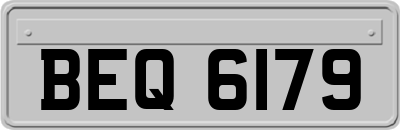 BEQ 6179